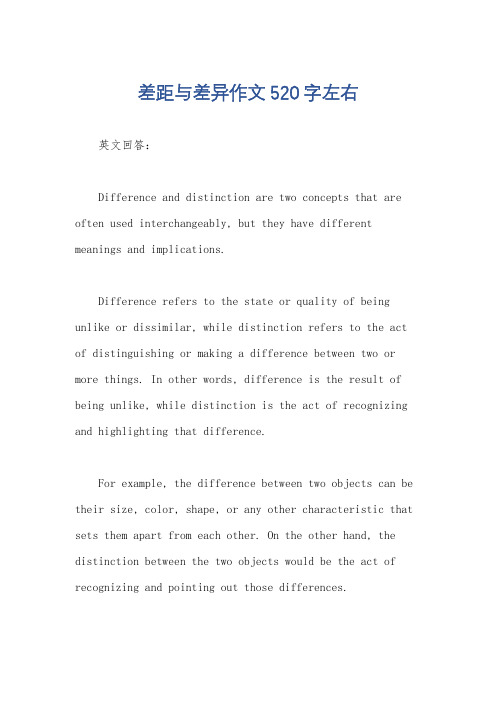 差距与差异作文520字左右

英文回答：

Difference and distinction are two concepts that are often used interchangeably, but they have different meanings and implications.

Difference refers to the state or quality of being unlike or dissimilar, while distinction refers to the act of distinguishing or making a difference between two or more things. In other words, difference is the result of being unlike, while distinction is the act of recognizing and highlighting that difference.

For example, the difference between two objects can be their size, color, shape, or any other characteristic that sets them apart from each other. On the other hand, the distinction between the two objects would be the act of recognizing and pointing out those differences.